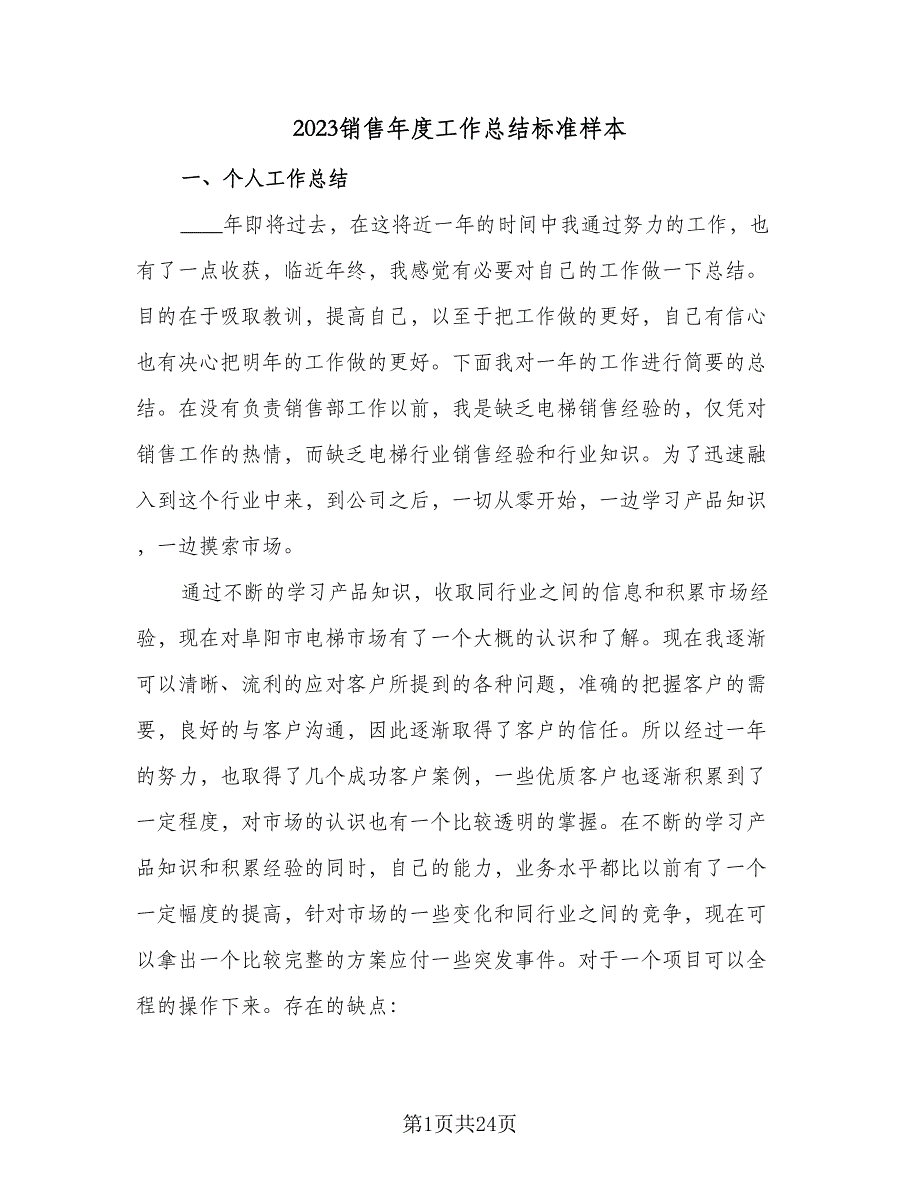 2023销售年度工作总结标准样本

一、个人工作总结

____年即将过去，在这将近一年的时间中我通过努力的工作，也有了一点收获，临近年终，我感觉有必要对自己的工作做一下总结。目的在于吸取教训，提高自己，以至于把工作做的更好，自己有信心也有决心把明年的工作做的更好。下面我对一年的工作进行简要的总结。在没有负责销售部工作以前，我是缺乏电梯销售经验的，仅凭对销售工作的热情，而缺乏电梯行业销售经验和行业知识。为了迅速融入到这个行业中来，到公司之后，一切从零开始，一边学习产品知识，一边摸索市场。

通过不断的学习产品知识，收取同行业之间的信息和积累市场经验，现在对阜阳市电梯市场有了一个大概的认识和了解。现在我逐渐可以清晰、流利的应对客户所提到的各种问题，准确的把握客户的需要，良好的与客户沟通，因此逐渐取得了客户的信任。所以经过一年的努力，也取得了几个成功客户案例，一些优质客户也逐渐积累到了一定程度，对市场的认识也有一个比较透明的掌握。在不断的学习产品知识和积累经验的同时，自己的能力，业务水平都比以前有了一个一定幅度的提高，针对市场的一些变化和同行业之间的竞争，现在可以拿出一个比较完整的方案应付一些突发事件。对于一个项目可以全程的操作下来。存在的缺点：

第1页共24页